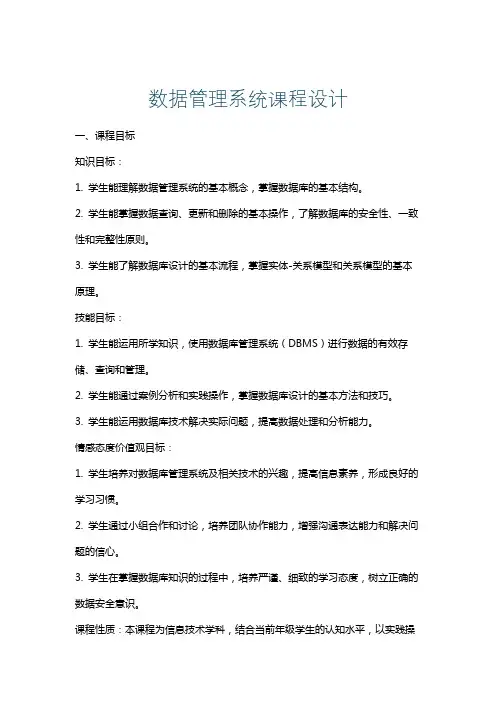 数据管理系统课程设计

一、课程目标

知识目标：

1. 学生能理解数据管理系统的基本概念，掌握数据库的基本结构。

2. 学生能掌握数据查询、更新和删除的基本操作，了解数据库的安全性、一致性和完整性原则。

3. 学生能了解数据库设计的基本流程，掌握实体-关系模型和关系模型的基本原理。

技能目标：

1. 学生能运用所学知识，使用数据库管理系统（DBMS）进行数据的有效存储、查询和管理。

2. 学生能通过案例分析和实践操作，掌握数据库设计的基本方法和技巧。

3. 学生能运用数据库技术解决实际问题，提高数据处理和分析能力。

情感态度价值观目标：

1. 学生培养对数据库管理系统及相关技术的兴趣，提高信息素养，形成良好的学习习惯。

2. 学生通过小组合作和讨论，培养团队协作能力，增强沟通表达能力和解决问题的信心。

3. 学生在掌握数据库知识的过程中，培养严谨、细致的学习态度，树立正确的数据安全意识。

课程性质：本课程为信息技术学科，结合当前年级学生的认知水平，以实践操